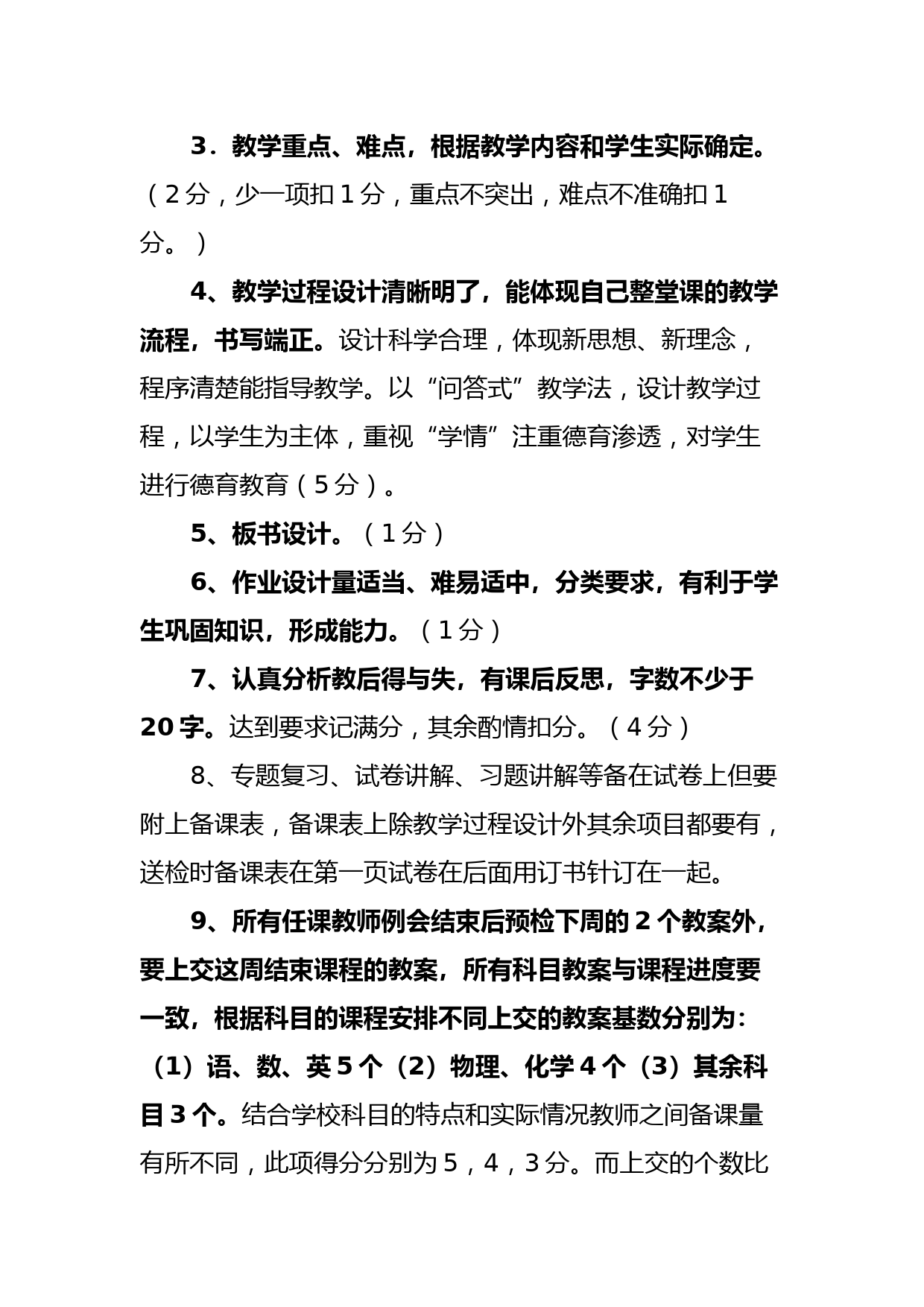 3．教学重点、难点，根据教学内容和学生实际确定。（2分，少一项扣1分，重点不突出，难点不准确扣1分。）

4、教学过程设计清晰明了，能体现自己整堂课的教学流程，书写端正。设计科学合理，体现新思想、新理念，程序清楚能指导教学。以“问答式”教学法，设计教学过程，以学生为主体，重视“学情”注重德育渗透，对学生进行德育教育（5分）。

5、板书设计。（1分）

6、作业设计量适当、难易适中，分类要求，有利于学生巩固知识，形成能力。（1分）

7、认真分析教后得与失，有课后反思，字数不少于20字。达到要求记满分，其余酌情扣分。（4分）

8、专题复习、试卷讲解、习题讲解等备在试卷上但要附上备课表，备课表上除教学过程设计外其余项目都要有，送检时备课表在第一页试卷在后面用订书针订在一起。

9、所有任课教师例会结束后预检下周的2个教案外，要上交这周结束课程的教案，所有科目教案与课程进度要一致，根据科目的课程安排不同上交的教案基数分别为：（1）语、数、英5个（2）物理、化学4个（3）其余科目3个。结合学校科目的特点和实际情况教师之间备课量有所不同，此项得分分别为5，4，3分。而上交的个数比